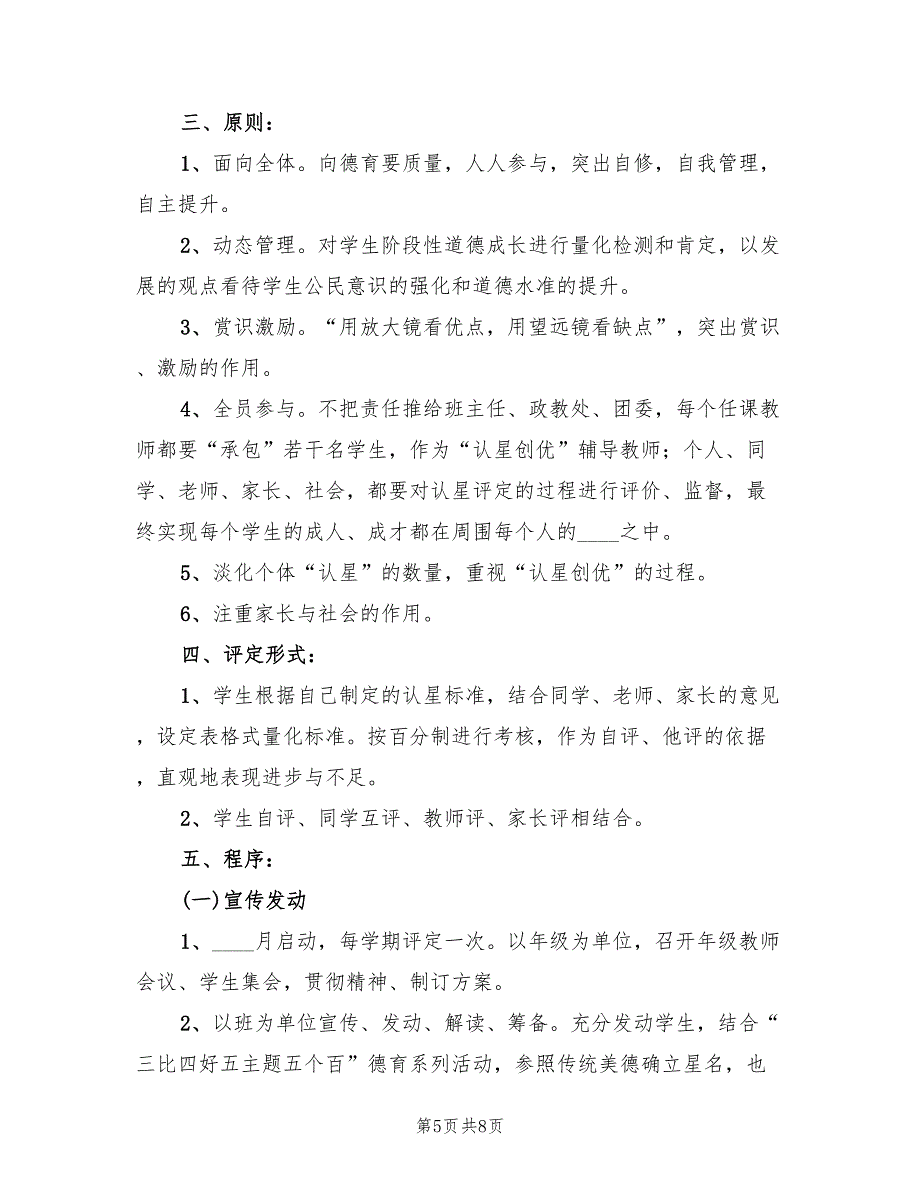 三、原则：

1、面向全体。向德育要质量，人人参与，突出自修，自我管理，自主提升。

2、动态管理。对学生阶段性道德成长进行量化检测和肯定，以发展的观点看待学生公民意识的强化和道德水准的提升。

3、赏识激励。“用放大镜看优点，用望远镜看缺点”，突出赏识、激励的作用。

4、全员参与。不把责任推给班主任、政教处、团委，每个任课教师都要“承包”若干名学生，作为“认星创优”辅导教师；个人、同学、老师、家长、社会，都要对认星评定的过程进行评价、监督，最终实现每个学生的成人、成才都在周围每个人的____之中。

5、淡化个体“认星”的数量，重视“认星创优”的过程。

6、注重家长与社会的作用。

四、评定形式：

1、学生根据自己制定的认星标准，结合同学、老师、家长的意见，设定表格式量化标准。按百分制进行考核，作为自评、他评的依据，直观地表现进步与不足。

2、学生自评、同学互评、教师评、家长评相结合。

五、程序：

(一)宣传发动

1、____月启动，每学期评定一次。以年级为单位，召开年级教师会议、学生集会，贯彻精神、制订方案。

2、以班为单位宣传、发动、解读、筹备。充分发动学生，结合“三比四好五主题五个百”德育系列活动，参照传统美德确立星名，也

第5页 共8页